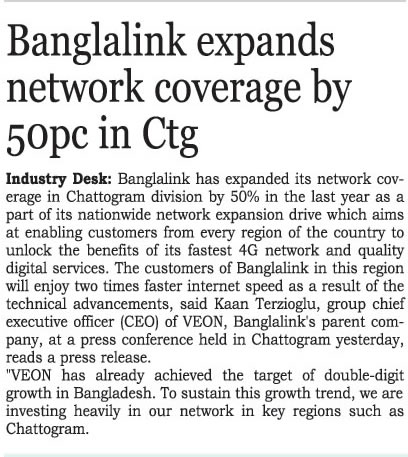 Banglalink expands network coverage by 50pc in Ctg

Industry Desk: Banglalink has expanded its network coverage in Chattogram division by 50% in the last year as a part of its nationwide network expansion drive which aims at enabling customers from every region of the country to unlock the benefits of its fastest 4G network and quality digital services. The customers of Banglalink in this region will enjoy two times faster internet speed as a result of the technical advancements, said Kaan Terzioglu, group chief executive officer (CEO) of VEON, Banglalink's parent company, at a press conference held in Chattogram yesterday, reads a press release.

"VEON has already achieved the target of double-digit growth in Bangladesh. To sustain this growth trend, we are investing heavily in our network in key regions such as Chattogram.